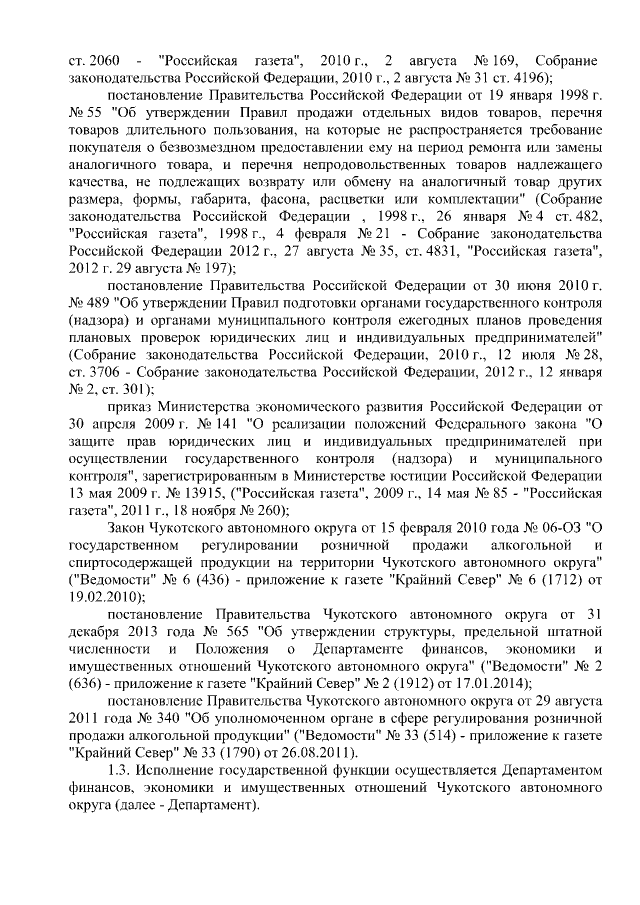 ст. 2060 - "Российская газета", 2010 г., 2 августа № 169, Собрание законодательства Российской Федерации, 2010 г., 2 августа № 31 ст. 4196);

постановление Правительства Российской Федерации от 19 января 1998 г. № 55 "Об утверждении Правил продажи отдельных видов товаров, перечня товаров длительного пользования, на которые не распространяется требование покупателя о безвозмездном предоставлении ему на период ремонта или замены аналогичного товара, и перечня непродовольственных товаров надлежащего качества, не подлежащих возврату или обмену на аналогичный товар других размера, формы, габарита, фасона, расцветки или комплектации" (Собрание законодательства Российской Федерации , 1998 г., 26 января № 4 ст. 482, "Российская газета", 1998 г., 4 февраля № 21 - Собрание законодательства Российской Федерации 2012 г., 27 августа № 35, ст. 4831, "Российская газета", 2012 г. 29 августа № 197);

постановление Правительства Российской Федерации от 30 июня 2010 г. № 489 "Об утверждении Правил подготовки органами государственного контроля (надзора) и органами муниципального контроля ежегодных планов проведения плановых проверок юридических лиц и индивидуальных предпринимателей" (Собрание законодательства Российской Федерации, 2010 г., 12 июля № 28, ст. 3706 - Собрание законодательства Российской Федерации, 2012 г., 12 января № 2, ст. 301);

приказ Министерства экономического развития Российской Федерации от 30 апреля 2009 г. № 141 "О реализации положений Федерального закона "О защите прав юридических лиц и индивидуальных предпринимателей при осуществлении государственного контроля (надзора) и муниципального контроля", зарегистрированным в Министерстве юстиции Российской Федерации 13 мая 2009 г. № 13915, ("Российская газета", 2009 г., 14 мая № 85 - "Российская газета", 2011 г., 18 ноября № 260);

Закон Чукотского автономного округа от 15 февраля 2010 года № 06-ОЗ "О государственном регулировании розничной продажи алкогольной и спиртосодержащей продукции на территории Чукотского автономного округа" ("Ведомости" № 6 (436) - приложение к газете "Крайний Север" № 6 (1712) от 19.02.2010);

постановление Правительства Чукотского автономного округа от 31 декабря 2013 года № 565 "Об утверждении структуры, предельной штатной численности и Положения о Департаменте финансов, экономики и имущественных отношений Чукотского автономного округа" ("Ведомости" № 2 (636) - приложение к газете "Крайний Север" № 2 (1912) от 17.01.2014);

постановление Правительства Чукотского автономного округа от 29 августа 2011 года № 340 "Об уполномоченном органе в сфере регулирования розничной продажи алкогольной продукции" ("Ведомости" № 33 (514) - приложение к газете "Крайний Север" № 33 (1790) от 26.08.2011).

1.3. Исполнение государственной функции осуществляется Департаментом финансов, экономики и имущественных отношений Чукотского автономного округа (далее - Департамент).